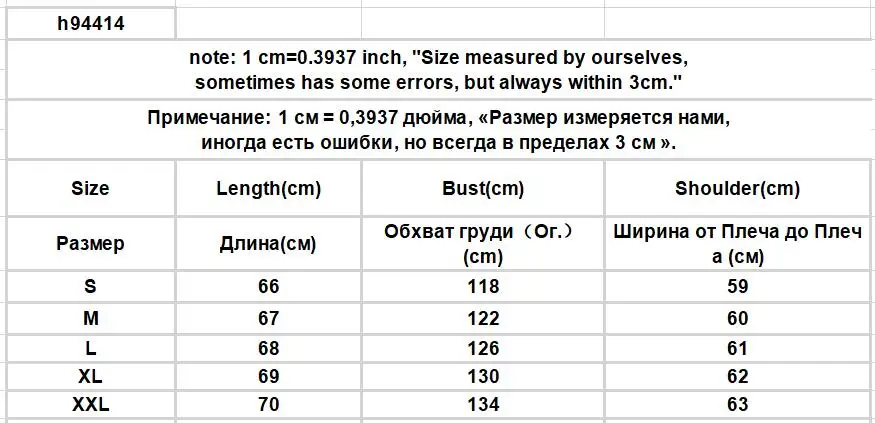 h94414

note: 1 cm=0.3937 inch, "Size measured by ourselves, sometimes has some errors, but always within 3cm."

Примечание: 1 см = 0,3937 дюйма, «Размер измеряется нами, иногда есть ошибки, но всегда в пределах 3 см ».

| Size | Length(cm) | Bust(cm) | Shoulder(cm) |
|---|---|---|---|
| Размер | Длина(см) | Обхват груди（Ог.）(cm) | Ширина от Плеча до Плеча (см) |
| S | 66 | 118 | 59 |
| M | 67 | 122 | 60 |
| L | 68 | 126 | 61 |
| XL | 69 | 130 | 62 |
| XXL | 70 | 134 | 63 |